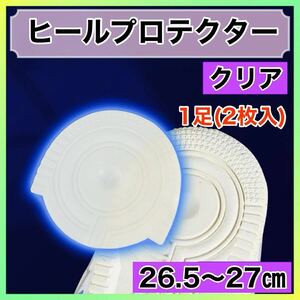 ヒールプロテクター

クリア

1足(2枚入)

26.5～27㎝